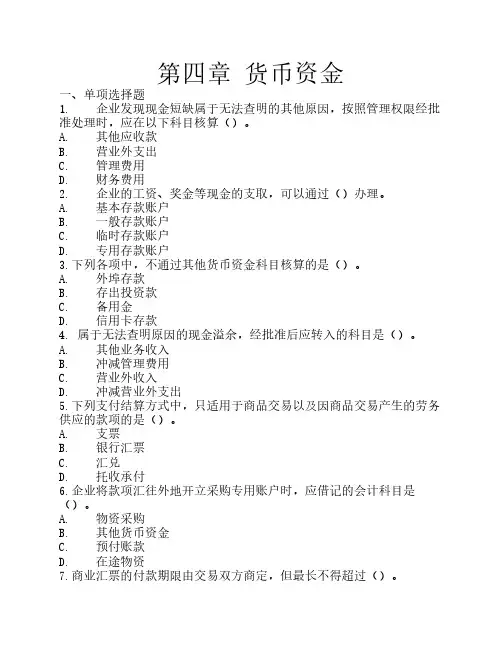 第四章 货币资金

一、单项选择题

1. 企业发现现金短缺属于无法查明的其他原因，按照管理权限经批准处理时，应在以下科目核算（）。

A. 其他应收款

B. 营业外支出

C. 管理费用

D. 财务费用

2. 企业的工资、奖金等现金的支取，可以通过（）办理。

A. 基本存款账户

B. 一般存款账户

C. 临时存款账户

D. 专用存款账户

3.下列各项中，不通过其他货币资金科目核算的是（）。

A. 外埠存款

B. 存出投资款

C. 备用金

D. 信用卡存款

4. 属于无法查明原因的现金溢余，经批准后应转入的科目是（）。

A. 其他业务收入

B. 冲减管理费用

C. 营业外收入

D. 冲减营业外支出

5.下列支付结算方式中，只适用于商品交易以及因商品交易产生的劳务供应的款项的是（）。

A. 支票

B. 银行汇票

C. 汇兑

D. 托收承付

6.企业将款项汇往外地开立采购专用账户时，应借记的会计科目是（）。

A. 物资采购

B. 其他货币资金

C. 预付账款

D. 在途物资

7.商业汇票的付款期限由交易双方商定，但最长不得超过（）。